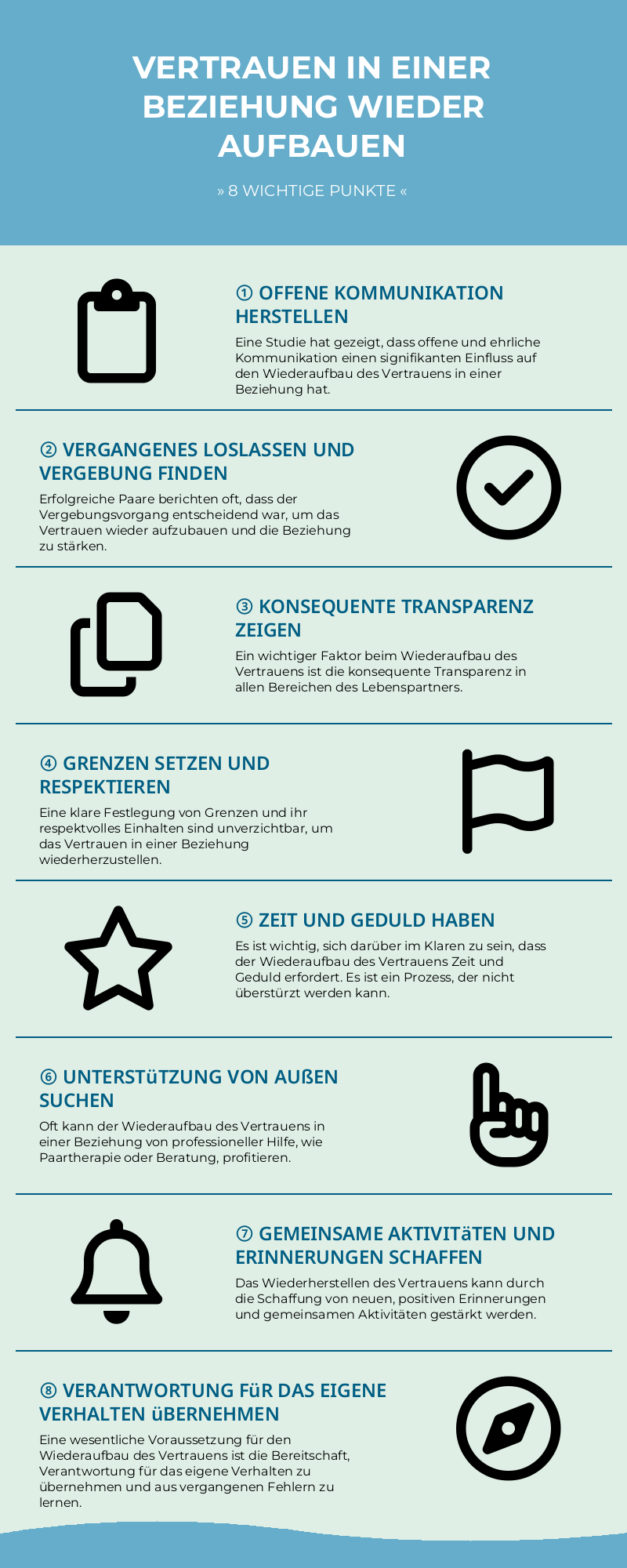 VERTRAUEN IN EINER BEZIEHUNG WIEDER AUFBAUEN

» 8 WICHTIGE PUNKTE «

① OFFENE KOMMUNIKATION HERSTELLEN

Eine Studie hat gezeigt, dass offene und ehrliche Kommunikation einen signifikanten Einfluss auf den Wiederaufbau des Vertrauens in einer Beziehung hat.

② VERGANGENES LOSLASSEN UND VERGEBUNG FINDEN

Erfolgreiche Paare berichten oft, dass der Vergebungsvorgang entscheidend war, um das Vertrauen wieder aufzubauen und die Beziehung zu stärken.

③ KONSEQUENTE TRANSPARENZ ZEIGEN

Ein wichtiger Faktor beim Wiederaufbau des Vertrauens ist die konsequente Transparenz in allen Bereichen des Lebenspartners.

④ GRENZEN SETZEN UND RESPEKTIEREN

Eine klare Festlegung von Grenzen und ihr respektvolles Einhalten sind unverzichtbar, um das Vertrauen in einer Beziehung wiederherzustellen.

⑤ ZEIT UND GEDULD HABEN

Es ist wichtig, sich darüber im Klaren zu sein, dass der Wiederaufbau des Vertrauens Zeit und Geduld erfordert. Es ist ein Prozess, der nicht überstürzt werden kann.

⑥ UNTERSTüTZUNG VON AUßEN SUCHEN

Oft kann der Wiederaufbau des Vertrauens in einer Beziehung von professioneller Hilfe, wie Paartherapie oder Beratung, profitieren.

⑦ GEMEINSAME AKTIVITäTEN UND ERINNERUNGEN SCHAFFEN

Das Wiederherstellen des Vertrauens kann durch die Schaffung von neuen, positiven Erinnerungen und gemeinsamen Aktivitäten gestärkt werden.

⑧ VERANTWORTUNG FüR DAS EIGENE VERHALTEN üBERNEHMEN

Eine wesentliche Voraussetzung für den Wiederaufbau des Vertrauens ist die Bereitschaft, Verantwortung für das eigene Verhalten zu übernehmen und aus vergangenen Fehlern zu lernen.